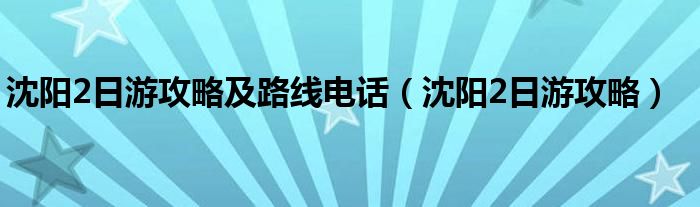 沈阳2日游攻略及路线电话（沈阳2日游攻略）